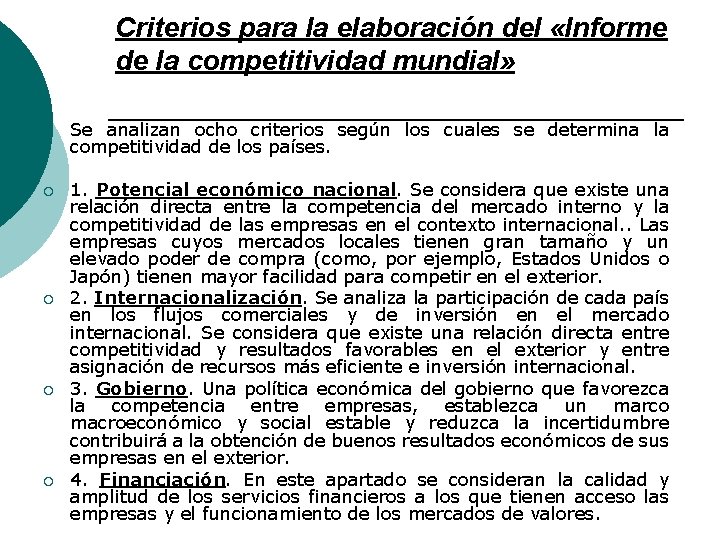 Criterios para la elaboración del «Informe de la competitividad mundial»

Se analizan ocho criterios según los cuales se determina la competitividad de los países.

1. Potencial económico nacional. Se considera que existe una relación directa entre la competencia del mercado interno y la competitividad de las empresas en el contexto internacional.. Las empresas cuyos mercados locales tienen gran tamaño y un elevado poder de compra (como, por ejemplo, Estados Unidos o Japón) tienen mayor facilidad para competir en el exterior.

2. Internacionalización. Se analiza la participación de cada país en los flujos comerciales y de inversión en el mercado internacional. Se considera que existe una relación directa entre competitividad y resultados favorables en el exterior y entre asignación de recursos más eficiente e inversión internacional.

3. Gobierno. Una política económica del gobierno que favorezca la competencia entre empresas, establezca un marco macroeconómico y social estable y reduzca la incertidumbre contribuirá a la obtención de buenos resultados económicos de sus empresas en el exterior.

4. Financiación. En este apartado se consideran la calidad y amplitud de los servicios financieros a los que tienen acceso las empresas y el funcionamiento de los mercados de valores.